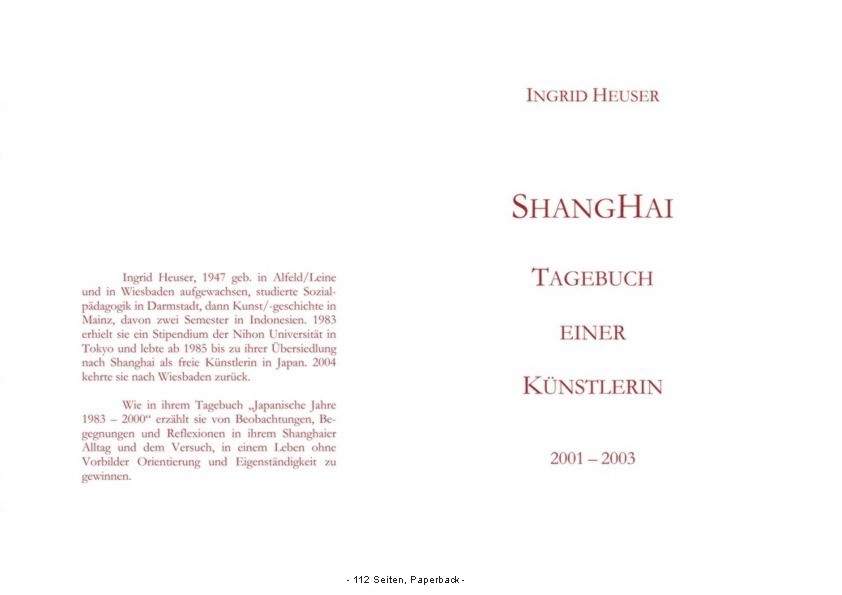 Ingrid Heuser, 1947 geb. in Alfeld/Leine und in Wiesbaden aufgewachsen, studierte Sozialpädagogik in Darmstadt, dann Kunst/-geschichte in Mainz, davon zwei Semester in Indonesien. 1983 erhielt sie ein Stipendium der Nihon Universität in Tokyo und lebte ab 1985 bis zu ihrer Übersiedlung nach Shanghai als freie Künstlerin in Japan. 2004 kehrte sie nach Wiesbaden zurück.

Wie in ihrem Tagebuch „Japanische Jahre 1983 – 2000“ erzählt sie von Beobachtungen, Begegnungen und Reflexionen in ihrem Shanghaier Alltag und dem Versuch, in einem Leben ohne Vorbilder Orientierung und Eigenständigkeit zu gewinnen.

INGRID HEUSER

SHANGHAI

TAGEBUCH

EINER

KÜNSTLERIN

2001 – 2003

- 112 Seiten, Paperback -